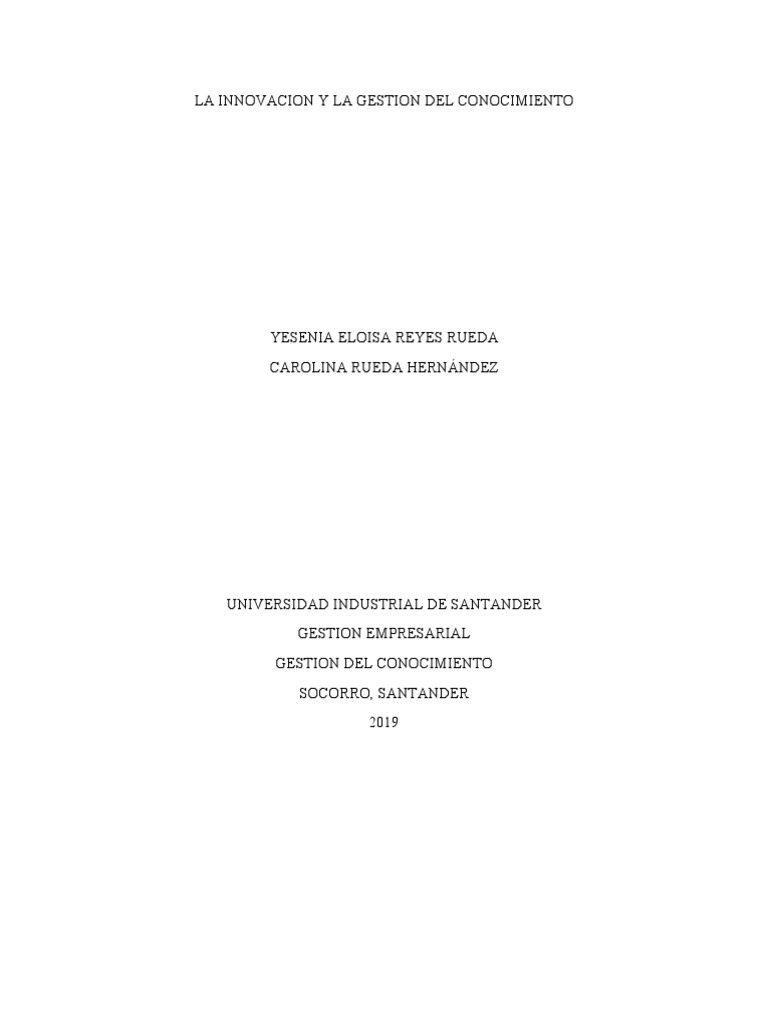 LA INNOVACION Y LA GESTION DEL CONOCIMIENTO

YESENIA ELOISA REYES RUEDA
CAROLINA RUEDA HERNÁNDEZ

UNIVERSIDAD INDUSTRIAL DE SANTANDER
GESTION EMPRESARIAL
GESTION DEL CONOCIMIENTO
SOCORRO, SANTANDER
2019